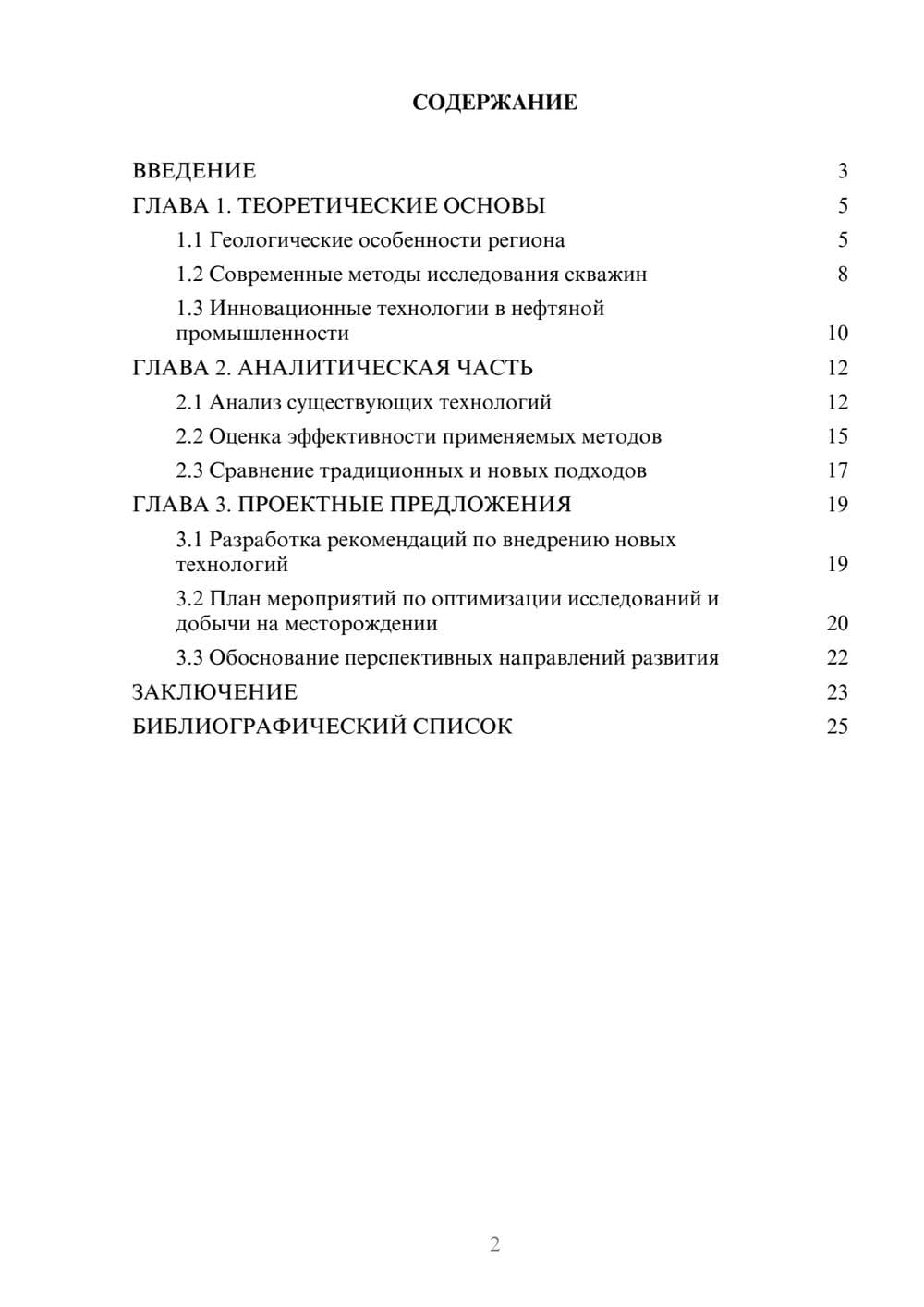 СОДЕРЖАНИЕ

ВВЕДЕНИЕ 3
ГЛАВА 1. ТЕОРЕТИЧЕСКИЕ ОСНОВЫ 5
1.1 Геологические особенности региона 5
1.2 Современные методы исследования скважин 8
1.3 Инновационные технологии в нефтяной промышленности 10
ГЛАВА 2. АНАЛИТИЧЕСКАЯ ЧАСТЬ 12
2.1 Анализ существующих технологий 12
2.2 Оценка эффективности применяемых методов 15
2.3 Сравнение традиционных и новых подходов 17
ГЛАВА 3. ПРОЕКТНЫЕ ПРЕДЛОЖЕНИЯ 19
3.1 Разработка рекомендаций по внедрению новых технологий 19
3.2 План мероприятий по оптимизации исследований и добычи на месторождении 20
3.3 Обоснование перспективных направлений развития 22
ЗАКЛЮЧЕНИЕ 23
БИБЛИОГРАФИЧЕСКИЙ СПИСОК 25

2